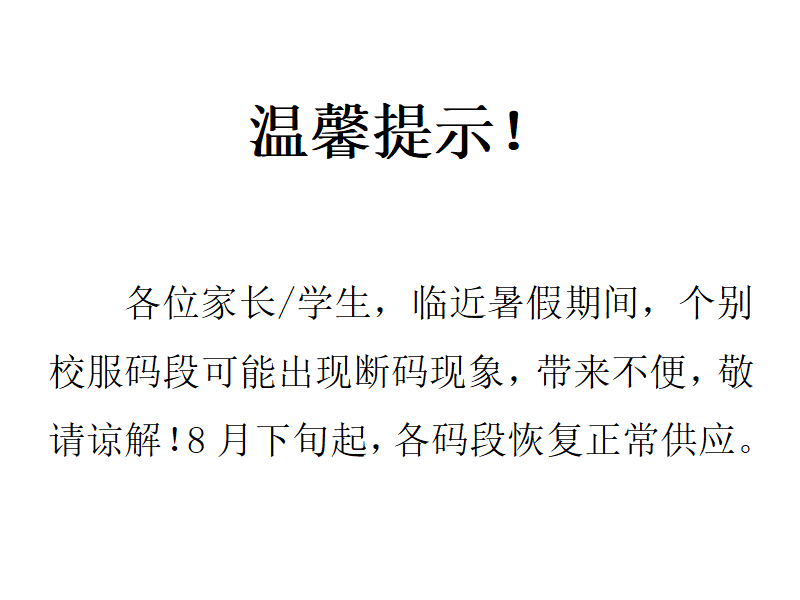 温馨提示！

各位家长/学生，临近暑假期间，个别校服码段可能出现断码现象，带来不便，敬请谅解！8月下旬起，各码段恢复正常供应。